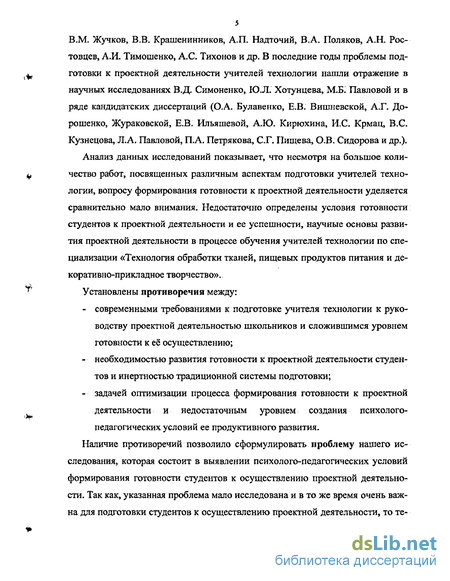 5

В.М. Жучков, В.В. Крашенинников, А.П. Надточий, В.А. Поляков, А.Н. Ростовцев, А.И. Тимошенко, А.С. Тихонов и др. В последние годы проблемы подготовки к проектной деятельности учителей технологии нашли отражение в научных исследованиях В.Д. Симоненко, Ю.Л. Хотунцева, М.Б. Павловой и в ряде кандидатских диссертаций (О.А. Булавенко, Е.В. Вишневской, А.Г. Дорошенко, Жураковской, Е.В. Ильяшевой, А.Ю. Кирюхина, И.С. Крмац, В.С. Кузнецова, Л.А. Павловой, П.А. Петрякова, С.Г. Пищева, О.В. Сидорова и др.).

Анализ данных исследований показывает, что несмотря на большое количество работ, посвященных различным аспектам подготовки учителей технологии, вопросу формирования готовности к проектной деятельности уделяется сравнительно мало внимания. Недостаточно определены условия готовности студентов к проектной деятельности и ее успешности, научные основы развития проектной деятельности в процессе обучения учителей технологии по специализации «Технология обработки тканей, пищевых продуктов питания и декоративно-прикладное творчество».

Установлены противоречия между:

- современными требованиями к подготовке учителя технологии к руководству проектной деятельностью школьников и сложившимся уровнем готовности к её осуществлению;
- необходимостью развития готовности к проектной деятельности студентов и инертностью традиционной системы подготовки;
- задачей оптимизации процесса формирования готовности к проектной деятельности и недостаточным уровнем создания психолого-педагогических условий ее продуктивного развития.

Наличие противоречий позволило сформулировать проблему нашего исследования, которая состоит в выявлении психолого-педагогических условий формирования готовности студентов к осуществлению проектной деятельности. Так как, указанная проблема мало исследована и в то же время очень важна для подготовки студентов к осуществлению проектной деятельности, то те-

dsLib.net
библиотека диссертаций